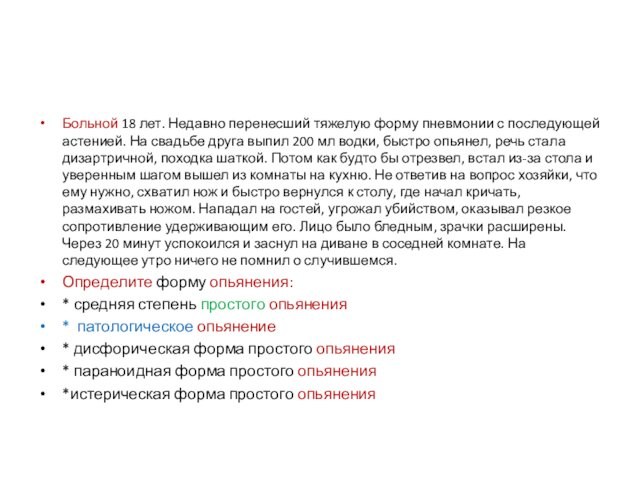 • Больной 18 лет. Недавно перенесший тяжелую форму пневмонии с последующей астенией. На свадьбе друга выпил 200 мл водки, быстро опьянел, речь стала дизартричной, походка шаткой. Потом как будто бы отрезвел, встал из-за стола и уверенным шагом вышел из комнаты на кухню. Не ответив на вопрос хозяйки, что ему нужно, схватил нож и быстро вернулся к столу, где начал кричать, размахивать ножом. Нападал на гостей, угрожал убийством, оказывал резкое сопротивление удерживающим его. Лицо было бледным, зрачки расширены. Через 20 минут успокоился и заснул на диване в соседней комнате. На следующее утро ничего не помнил о случившемся.

• Определите форму опьянения:

• * средняя степень простого опьянения

• * патологическое опьянение

• * дисфорическая форма простого опьянения

• * параноидная форма простого опьянения

• *истерическая форма простого опьянения